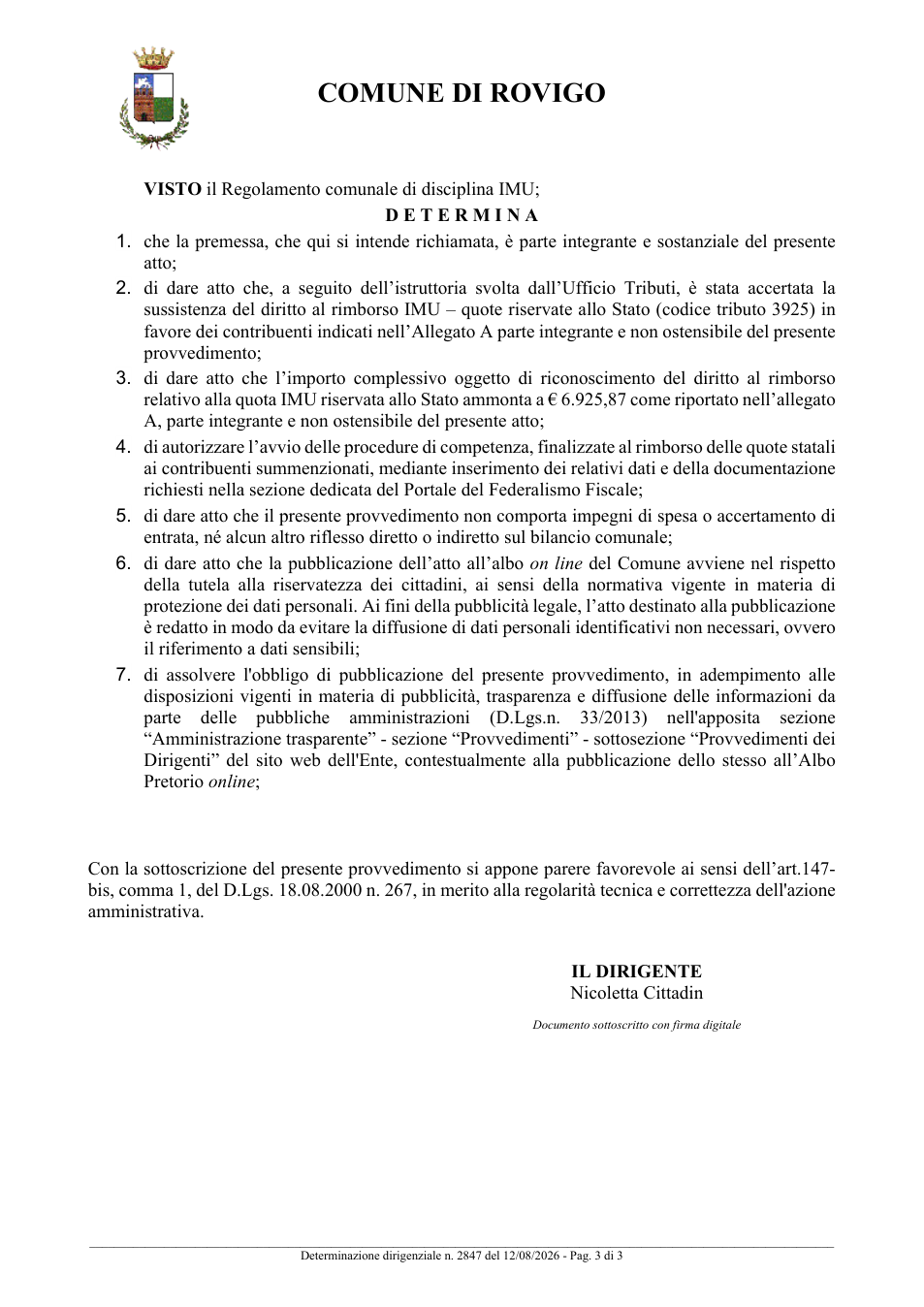 COMUNE DI ROVIGO

VISTO il Regolamento comunale di disciplina IMU;

D E T E R M I N A

1. che la premessa, che qui si intende richiamata, è parte integrante e sostanziale del presente atto;
2. di dare atto che, a seguito dell'istruttoria svolta dall'Ufficio Tributi, è stata accertata la sussistenza del diritto al rimborso IMU – quote riservate allo Stato (codice tributo 3925) in favore dei contribuenti indicati nell'Allegato A parte integrante e non ostensibile del presente provvedimento;
3. di dare atto che l'importo complessivo oggetto di riconoscimento del diritto al rimborso relativo alla quota IMU riservata allo Stato ammonta a € 6.925,87 come riportato nell'allegato A, parte integrante e non ostensibile del presente atto;
4. di autorizzare l'avvio delle procedure di competenza, finalizzate al rimborso delle quote statali ai contribuenti summenzionati, mediante inserimento dei relativi dati e della documentazione richiesti nella sezione dedicata del Portale del Federalismo Fiscale;
5. di dare atto che il presente provvedimento non comporta impegni di spesa o accertamento di entrata, né alcun altro riflesso diretto o indiretto sul bilancio comunale;
6. di dare atto che la pubblicazione dell'atto all'albo on line del Comune avviene nel rispetto della tutela alla riservatezza dei cittadini, ai sensi della normativa vigente in materia di protezione dei dati personali. Ai fini della pubblicità legale, l'atto destinato alla pubblicazione è redatto in modo da evitare la diffusione di dati personali identificativi non necessari, ovvero il riferimento a dati sensibili;
7. di assolvere l'obbligo di pubblicazione del presente provvedimento, in adempimento alle disposizioni vigenti in materia di pubblicità, trasparenza e diffusione delle informazioni da parte delle pubbliche amministrazioni (D.Lgs.n. 33/2013) nell'apposita sezione "Amministrazione trasparente" - sezione "Provvedimenti" - sottosezione "Provvedimenti dei Dirigenti" del sito web dell'Ente, contestualmente alla pubblicazione dello stesso all'Albo Pretorio online;

Con la sottoscrizione del presente provvedimento si appone parere favorevole ai sensi dell'art.147-bis, comma 1, del D.Lgs. 18.08.2000 n. 267, in merito alla regolarità tecnica e correttezza dell'azione amministrativa.

IL DIRIGENTE
Nicoletta Cittadin

Documento sottoscritto con firma digitale

Determinazione dirigenziale n. 2847 del 12/08/2026 - Pag. 3 di 3